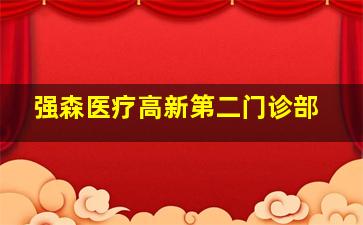 强森医疗高新第二门诊部